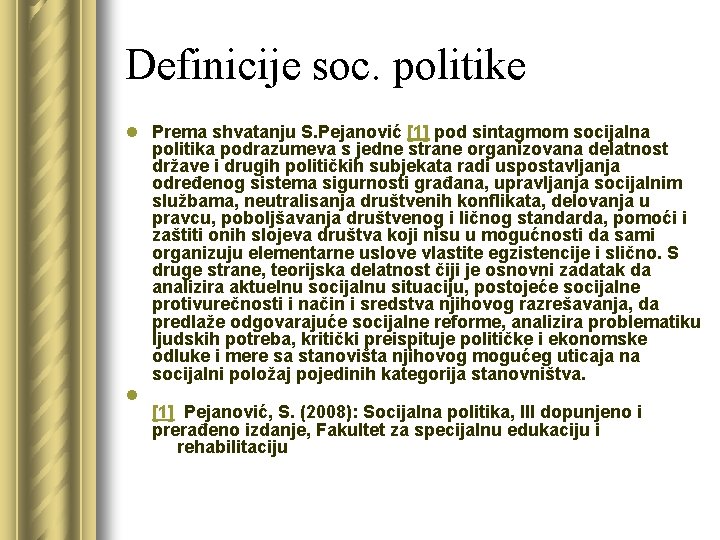 Definicije soc. politike

Prema shvatanju S.Pejanović [1] pod sintagmom socijalna politika podrazumeva s jedne strane organizovana delatnost države i drugih političkih subjekata radi uspostavljanja određenog sistema sigurnosti građana, upravljanja socijalnim službama, neutralisanja društvenih konflikata, delovanja u pravcu, poboljšavanja društvenog i ličnog standarda, pomoći i zaštiti onih slojeva društva koji nisu u mogućnosti da sami organizuju elementarne uslove vlastite egzistencije i slično. S druge strane, teorijska delatnost čiji je osnovni zadatak da analizira aktuelnu socijalnu situaciju, postojeće socijalne protivurečnosti i način i sredstva njihovog razrešavanja, da predlaže odgovarajuće socijalne reforme, analizira problematiku ljudskih potreba, kritički preispituje političke i ekonomske odluke i mere sa stanovišta njihovog mogućeg uticaja na socijalni položaj pojedinih kategorija stanovništva.

[1] Pejanović, S. (2008): Socijalna politika, III dopunjeno i prerađeno izdanje, Fakultet za specijalnu edukaciju i rehabilitaciju